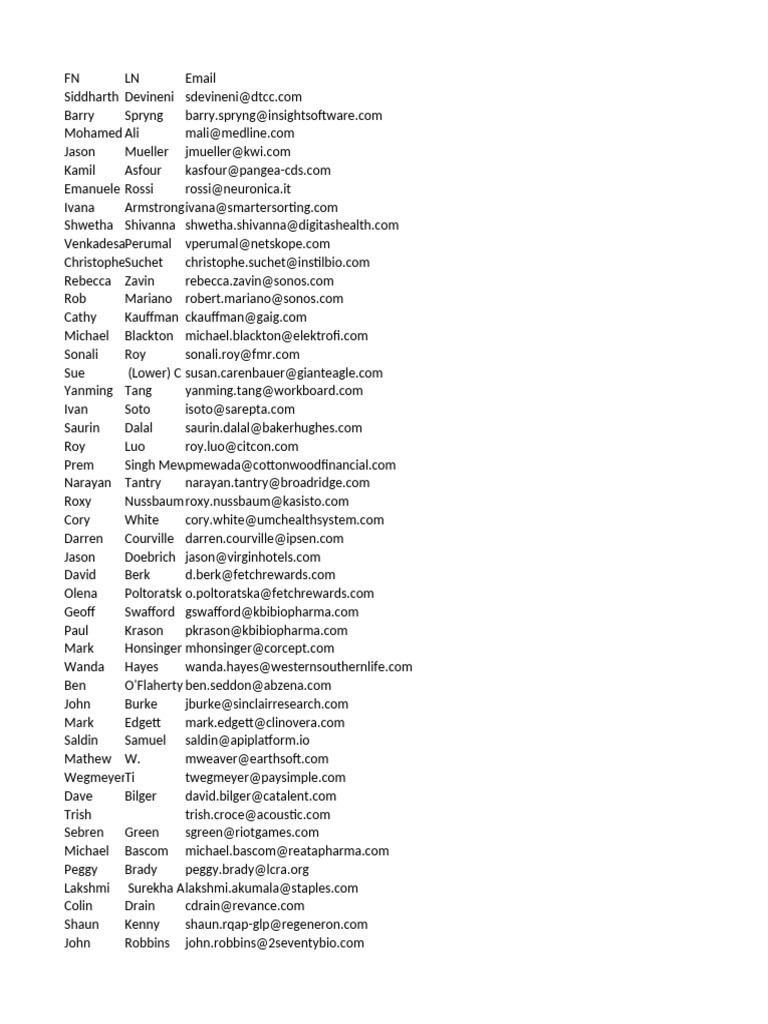 | FN | LN | Email |
|---|---|---|
| Siddharth | Devineni | sdevineni@dtcc.com |
| Barry | Spryng | barry.spryng@insightsoftware.com |
| Mohamed | Ali | mali@medline.com |
| Jason | Mueller | jmueller@kwi.com |
| Kamil | Asfour | kasfour@pangea-cds.com |
| Emanuele | Rossi | rossi@neuronica.it |
| Ivana | Armstrong | ivana@smartersorting.com |
| Shwetha | Shivanna | shwetha.shivanna@digitashealth.com |
| Venkadesa | Perumal | vperumal@netskope.com |
| Christophe | Suchet | christophe.suchet@instilbio.com |
| Rebecca | Zavin | rebecca.zavin@sonos.com |
| Rob | Mariano | robert.mariano@sonos.com |
| Cathy | Kauffman | ckauffman@gaig.com |
| Michael | Blackton | michael.blackton@elektrofi.com |
| Sonali | Roy | sonali.roy@fmr.com |
| Sue | (Lower) C | susan.carenbauer@gianteagle.com |
| Yanming | Tang | yanming.tang@workboard.com |
| Ivan | Soto | isoto@sarepta.com |
| Saurin | Dalal | saurin.dalal@bakerhughes.com |
| Roy | Luo | roy.luo@citcon.com |
| Prem | Singh Mew | pmewada@cottonwoodfinancial.com |
| Narayan | Tantry | narayan.tantry@broadridge.com |
| Roxy | Nussbaum | roxy.nussbaum@kasisto.com |
| Cory | White | cory.white@umchealthsystem.com |
| Darren | Courville | darren.courville@ipsen.com |
| Jason | Doebrich | jason@virginhotels.com |
| David | Berk | d.berk@fetchrewards.com |
| Olena | Poltoratsk | o.poltoratska@fetchrewards.com |
| Geoff | Swafford | gswafford@kbibiopharma.com |
| Paul | Krason | pkrason@kbibiopharma.com |
| Mark | Honsinger | mhonsinger@corcept.com |
| Wanda | Hayes | wanda.hayes@westernsouthernlife.com |
| Ben | O'Flaherty | ben.seddon@abzena.com |
| John | Burke | jburke@sinclairresearch.com |
| Mark | Edgett | mark.edgett@clinovera.com |
| Saldin | Samuel | saldin@apiplatform.io |
| Mathew | W. | mweaver@earthsoft.com |
| Wegmeyer | Ti | twegmeyer@paysimple.com |
| Dave | Bilger | david.bilger@catalent.com |
| Trish | | trish.croce@acoustic.com |
| Sebren | Green | sgreen@riotgames.com |
| Michael | Bascom | michael.bascom@reatapharma.com |
| Peggy | Brady | peggy.brady@lcra.org |
| Lakshmi | Surekha A | lakshmi.akumala@staples.com |
| Colin | Drain | cdrain@revance.com |
| Shaun | Kenny | shaun.rqap-glp@regeneron.com |
| John | Robbins | john.robbins@2seventybio.com |